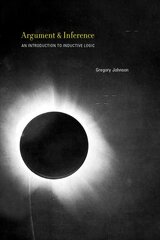 Argument & Inference
AN INTRODUCTION TO INDUCTIVE LOGIC

Gregory Johnson